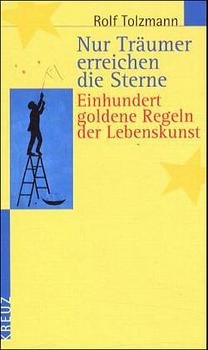 Rolf Tolzmann

Nur Träumer erreichen die Sterne

Einhundert goldene Regeln der Lebenskunst

KREUZ